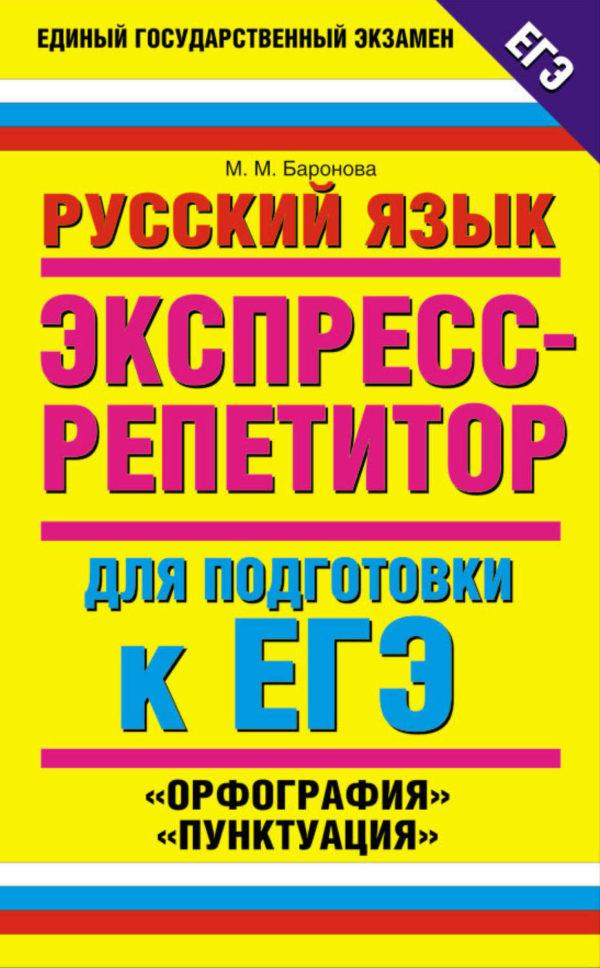 ЕДИНЫЙ ГОСУДАРСТВЕННЫЙ ЭКЗАМЕН

ЕГЭ

М. М. Баронова

РУССКИЙ ЯЗЫК

ЭКСПРЕСС-РЕПЕТИТОР

ДЛЯ ПОДГОТОВКИ К ЕГЭ

«ОРФОГРАФИЯ»
«ПУНКТУАЦИЯ»